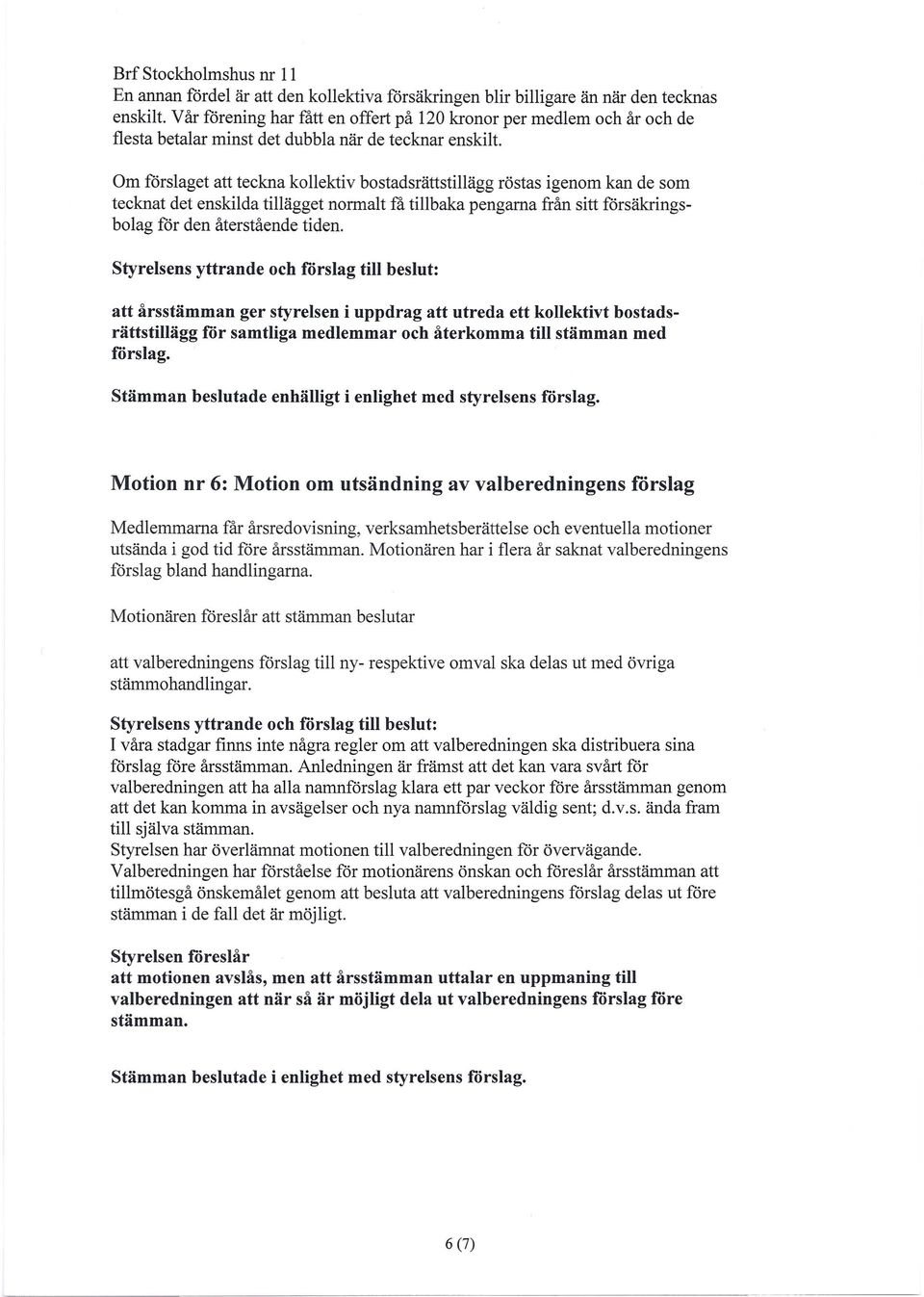 Brf Stockholmshus nr 11
En annan fördel är att den kollektiva försäkringen blir billigare än när den tecknas enskilt. Vår förening har fått en offert på 120 kronor per medlem och år och de flesta betalar minst det dubbla när de tecknar enskilt.

Om förslaget att teckna kollektiv bostadsrättstillägg röstas igenom kan de som tecknat det enskilda tillägget normalt få tillbaka pengarna från sitt försäkringsbolag för den återstående tiden.

Styrelsens yttrande och förslag till beslut:

att årsstämman ger styrelsen i uppdrag att utreda ett kollektivt bostadsrättstillägg för samtliga medlemmar och återkomma till stämman med förslag.

Stämman beslutade enhälligt i enlighet med styrelsens förslag.

Motion nr 6: Motion om utsändning av valberedningens förslag

Medlemmarna får årsredovisning, verksamhetsberättelse och eventuella motioner utsända i god tid före årsstämman. Motionären har i flera år saknat valberedningens förslag bland handlingarna.

Motionären föreslår att stämman beslutar

att valberedningens förslag till ny- respektive omval ska delas ut med övriga stämmohandlingar.

Styrelsens yttrande och förslag till beslut:
I våra stadgar finns inte några regler om att valberedningen ska distribuera sina förslag före årsstämman. Anledningen är främst att det kan vara svårt för valberedningen att ha alla namnförslag klara ett par veckor före årsstämman genom att det kan komma in avsägelser och nya namnförslag väldig sent; d.v.s. ända fram till själva stämman.
Styrelsen har överlämnat motionen till valberedningen för övervägande.
Valberedningen har förståelse för motionärens önskan och föreslår årsstämman att tillmötesgå önskemålet genom att besluta att valberedningens förslag delas ut före stämman i de fall det är möjligt.

Styrelsen föreslår
att motionen avslås, men att årsstämman uttalar en uppmaning till valberedningen att när så är möjligt dela ut valberedningens förslag före stämman.

Stämman beslutade i enlighet med styrelsens förslag.

6 (7)